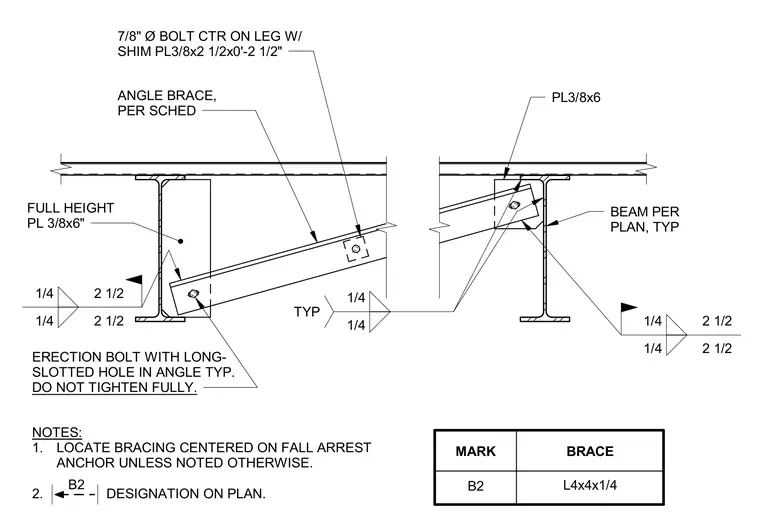 7/8" Ø BOLT CTR ON LEG W/ SHIM PL3/8x2 1/2x0'-2 1/2"

ANGLE BRACE, PER SCHED

PL3/8x6

FULL HEIGHT PL 3/8x6"

BEAM PER PLAN, TYP

1/4 2 1/2
1/4 2 1/2

TYP 1/4
1/4

1/4 2 1/2
1/4 2 1/2

ERECTION BOLT WITH LONG-SLOTTED HOLE IN ANGLE TYP. DO NOT TIGHTEN FULLY.

NOTES:
1. LOCATE BRACING CENTERED ON FALL ARREST ANCHOR UNLESS NOTED OTHERWISE.

2. B2 DESIGNATION ON PLAN.

| MARK | BRACE |
|---|---|
| B2 | L4x4x1/4 |